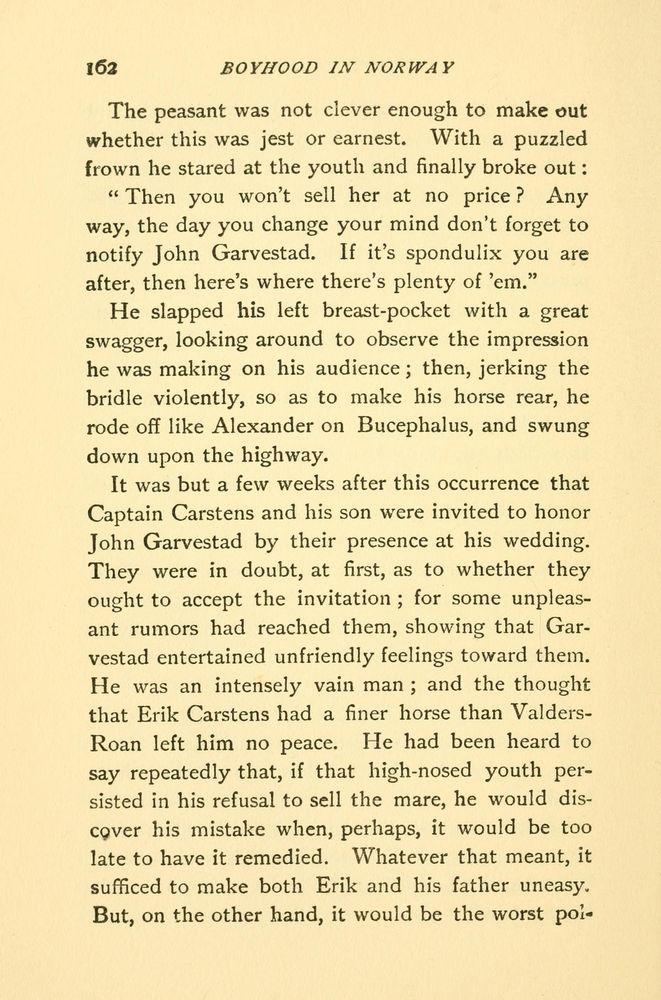 162 BOYHOOD IN NORWAY

The peasant was not clever enough to make out whether this was jest or earnest. With a puzzled frown he stared at the youth and finally broke out:

"Then you won't sell her at no price? Any way, the day you change your mind don't forget to notify John Garvestad. If it's spondulix you are after, then here's where there's plenty of 'em."

He slapped his left breast-pocket with a great swagger, looking around to observe the impression he was making on his audience; then, jerking the bridle violently, so as to make his horse rear, he rode off like Alexander on Bucephalus, and swung down upon the highway.

It was but a few weeks after this occurrence that Captain Carstens and his son were invited to honor John Garvestad by their presence at his wedding. They were in doubt, at first, as to whether they ought to accept the invitation; for some unpleasant rumors had reached them, showing that Garvestad entertained unfriendly feelings toward them. He was an intensely vain man; and the thought that Erik Carstens had a finer horse than Valders-Roan left him no peace. He had been heard to say repeatedly that, if that high-nosed youth persisted in his refusal to sell the mare, he would discover his mistake when, perhaps, it would be too late to have it remedied. Whatever that meant, it sufficed to make both Erik and his father uneasy. But, on the other hand, it would be the worst pol-